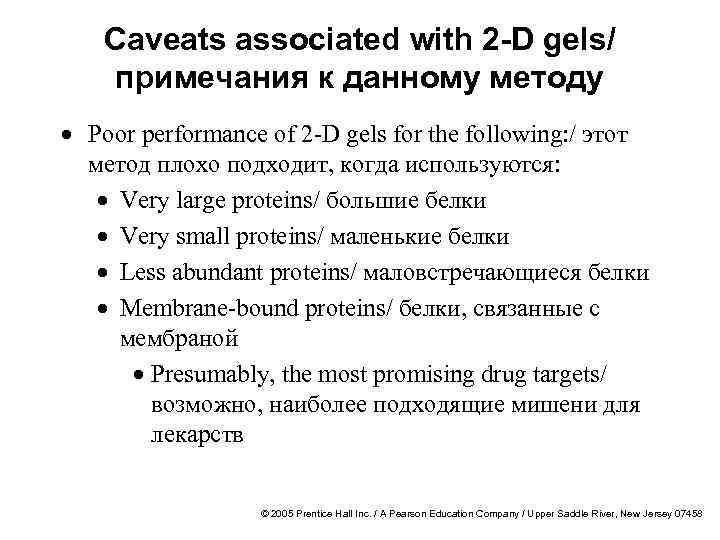 Caveats associated with 2-D gels/ примечания к данному методу

• Poor performance of 2-D gels for the following:/ этот метод плохо подходит, когда используются:
• Very large proteins/ большие белки
• Very small proteins/ маленькие белки
• Less abundant proteins/ маловстречающиеся белки
• Membrane-bound proteins/ белки, связанные с мембраной
• Presumably, the most promising drug targets/ возможно, наиболее подходящие мишени для лекарств

© 2005 Prentice Hall Inc. / A Pearson Education Company / Upper Saddle River, New Jersey 07458